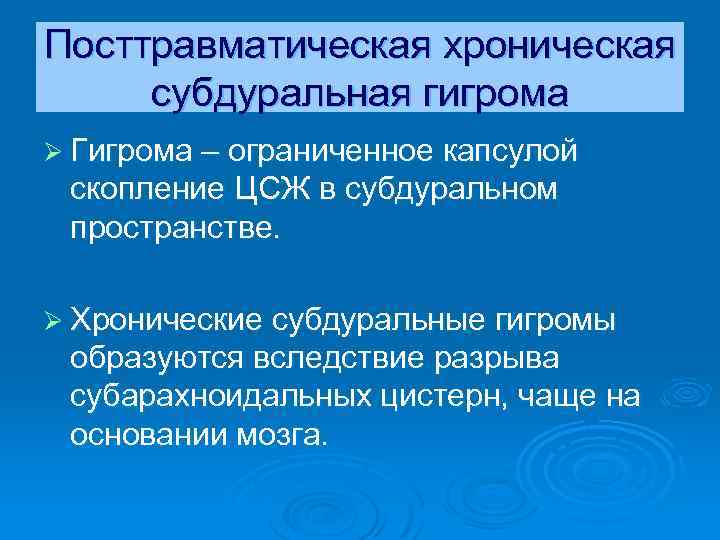 Посттравматическая хроническая субдуральная гигрома

➢ Гигрома – ограниченное капсулой скопление ЦСЖ в субдуральном пространстве.

➢ Хронические субдуральные гигромы образуются вследствие разрыва субарахноидальных цистерн, чаще на основании мозга.